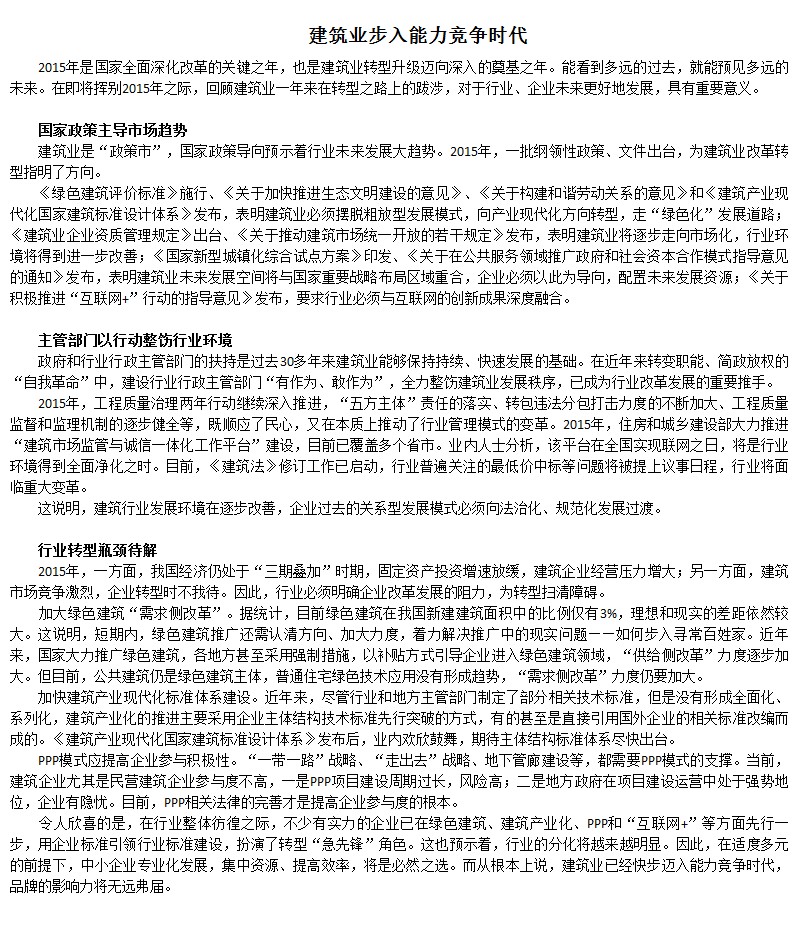 建筑业步入能力竞争时代

2015年是国家全面深化改革的关键之年，也是建筑业转型升级迈向深入的奠基之年。能看到多远的过去，就能预见多远的未来。在即将挥别2015年之际，回顾建筑业一年来在转型之路上的跋涉，对于行业、企业未来更好地发展，具有重要意义。

国家政策主导市场趋势
建筑业是“政策市”，国家政策导向预示着行业未来发展大趋势。2015年，一批纲领性政策、文件出台，为建筑业改革转型指明了方向。
《绿色建筑评价标准》施行、《关于加快推进生态文明建设的意见》、《关于构建和谐劳动关系的意见》和《建筑产业现代化国家建筑标准设计体系》发布，表明建筑业必须摆脱粗放型发展模式，向产业现代化方向转型，走“绿色化”发展道路；《建筑业企业资质管理规定》出台、《关于推动建筑市场统一开放的若干规定》发布，表明建筑业将逐步走向市场化，行业环境将得到进一步改善；《国家新型城镇化综合试点方案》印发、《关于在公共服务领域推广政府和社会资本合作模式指导意见的通知》发布，表明建筑业未来发展空间将与国家重要战略布局区域重合，企业必须以此为导向，配置未来发展资源；《关于积极推进“互联网+”行动的指导意见》发布，要求行业必须与互联网的创新成果深度融合。

主管部门以行动整饬行业环境
政府和行业行政主管部门的扶持是过去30多年来建筑业能够保持持续、快速发展的基础。在近年来转变职能、简政放权的“自我革命”中，建设行业行政主管部门“有作为、敢作为”，全力整饬建筑业发展秩序，已成为行业改革发展的重要推手。
2015年，工程质量治理两年行动继续深入推进，“五方主体”责任的落实、转包违法分包打击力度的不断加大、工程质量监督和监理机制的逐步健全等，既顺应了民心，又在本质上推动了行业管理模式的变革。2015年，住房和城乡建设部大力推进“建筑市场监管与诚信一体化工作平台”建设，目前已覆盖多个省市。业内人士分析，该平台在全国实现联网之日，将是行业环境得到全面净化之时。目前，《建筑法》修订工作已启动，行业普遍关注的最低价中标等问题将被提上议事日程，行业将面临重大变革。
这说明，建筑行业发展环境在逐步改善，企业过去的关系型发展模式必须向法治化、规范化发展过渡。

行业转型瓶颈待解
2015年，一方面，我国经济仍处于“三期叠加”时期，固定资产投资增速放缓，建筑企业经营压力增大；另一方面，建筑市场竞争激烈，企业转型时不我待。因此，行业必须明确企业改革发展的阻力，为转型扫清障碍。
加大绿色建筑“需求侧改革”。据统计，目前绿色建筑在我国新建建筑面积中的比例仅有3%，理想和现实的差距依然较大。这说明，短期内，绿色建筑推广还需认清方向、加大力度，着力解决推广中的现实问题——如何步入寻常百姓家。近年来，国家大力推广绿色建筑，各地方甚至采用强制措施，以补贴方式引导企业进入绿色建筑领域，“供给侧改革”力度逐步加大。但目前，公共建筑仍是绿色建筑主体，普通住宅绿色技术应用没有形成趋势，“需求侧改革”力度仍要加大。
加快建筑产业现代化标准体系建设。近年来，尽管行业和地方主管部门制定了部分相关技术标准，但是没有形成全面化、系列化，建筑产业化的推进主要采用企业主体结构技术标准先行突破的方式，有的甚至是直接引用国外企业的相关标准改编而成的。《建筑产业现代化国家建筑标准设计体系》发布后，业内欢欣鼓舞，期待主体结构标准体系尽快出台。
PPP模式应提高企业参与积极性。“一带一路”战略、“走出去”战略、地下管廊建设等，都需要PPP模式的支撑。当前，建筑企业尤其是民营建筑企业参与度不高，一是PPP项目建设周期过长，风险高；二是地方政府在项目建设运营中处于强势地位，企业有隐忧。目前，PPP相关法律的完善才是提高企业参与度的根本。
令人欣喜的是，在行业整体彷徨之际，不少有实力的企业已在绿色建筑、建筑产业化、PPP和“互联网+”等方面先行一步，用企业标准引领行业标准建设，扮演了转型“急先锋”角色。这也预示着，行业的分化将越来越明显。因此，在适度多元的前提下，中小企业专业化发展，集中资源、提高效率，将是必然之选。而从根本上说，建筑业已经快步迈入能力竞争时代，品牌的影响力将无远弗届。